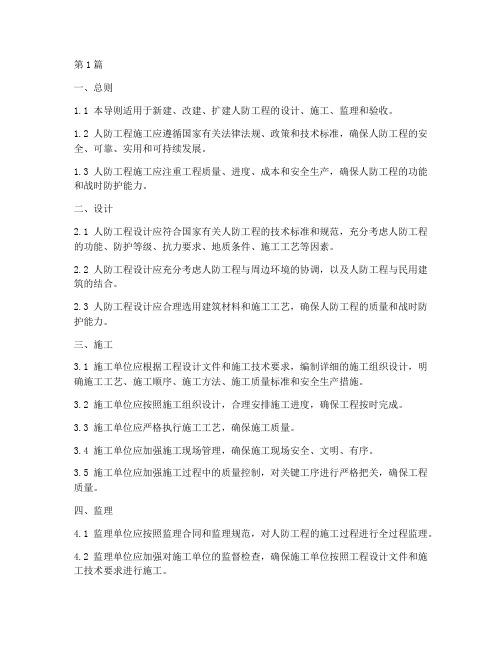 第1篇

一、总则

1.1 本导则适用于新建、改建、扩建人防工程的设计、施工、监理和验收。

1.2 人防工程施工应遵循国家有关法律法规、政策和技术标准，确保人防工程的安全、可靠、实用和可持续发展。

1.3 人防工程施工应注重工程质量、进度、成本和安全生产，确保人防工程的功能和战时防护能力。

二、设计

2.1 人防工程设计应符合国家有关人防工程的技术标准和规范，充分考虑人防工程的功能、防护等级、抗力要求、地质条件、施工工艺等因素。

2.2 人防工程设计应充分考虑人防工程与周边环境的协调，以及人防工程与民用建筑的结合。

2.3 人防工程设计应合理选用建筑材料和施工工艺，确保人防工程的质量和战时防护能力。

三、施工

3.1 施工单位应根据工程设计文件和施工技术要求，编制详细的施工组织设计，明确施工工艺、施工顺序、施工方法、施工质量标准和安全生产措施。

3.2 施工单位应按照施工组织设计，合理安排施工进度，确保工程按时完成。

3.3 施工单位应严格执行施工工艺，确保施工质量。

3.4 施工单位应加强施工现场管理，确保施工现场安全、文明、有序。

3.5 施工单位应加强施工过程中的质量控制，对关键工序进行严格把关，确保工程质量。

四、监理

4.1 监理单位应按照监理合同和监理规范，对人防工程的施工过程进行全过程监理。

4.2 监理单位应加强对施工单位的监督检查，确保施工单位按照工程设计文件和施工技术要求进行施工。